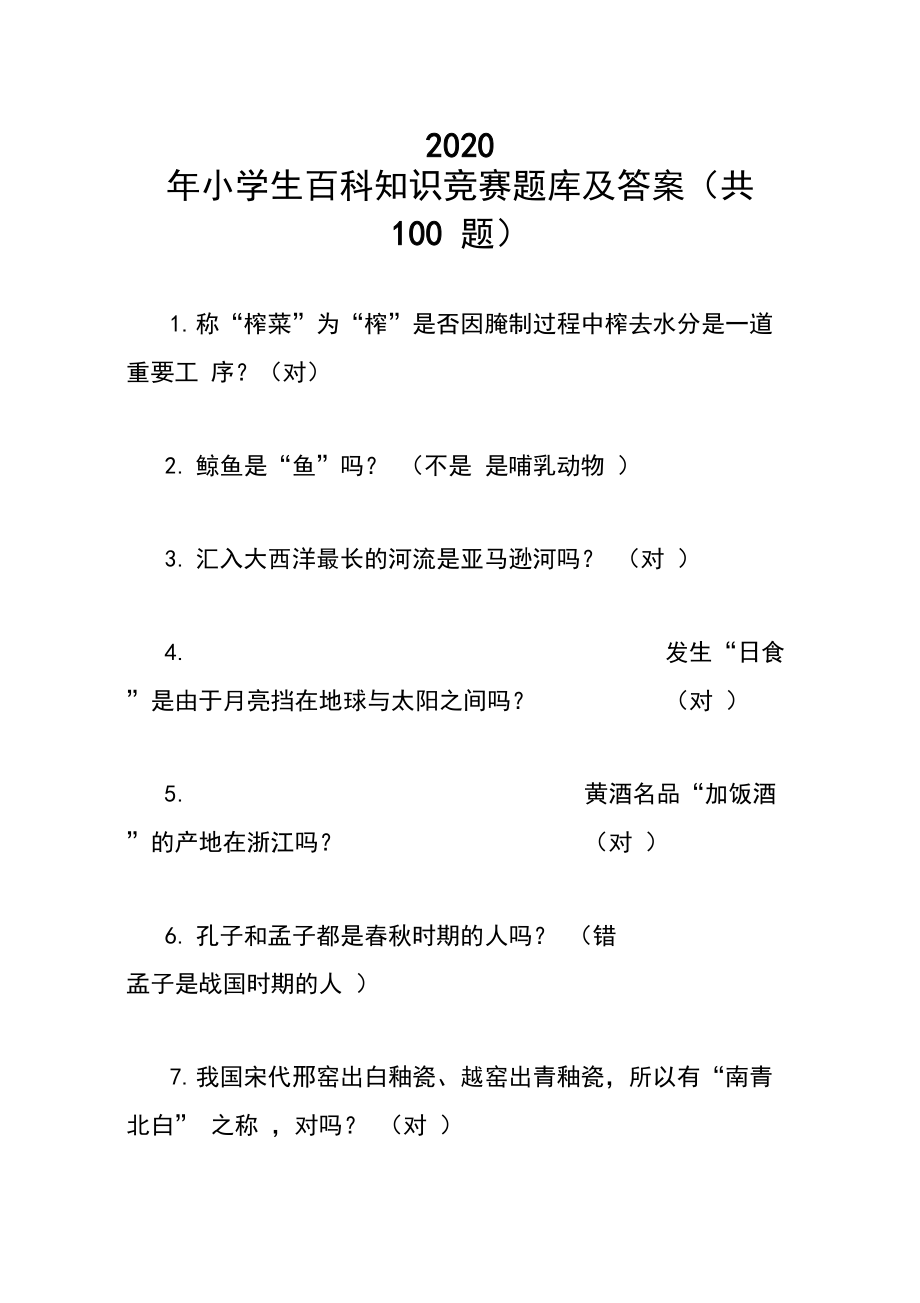 2020
年小学生百科知识竞赛题库及答案（共 100 题）

1. 称“榨菜”为“榨”是否因腌制过程中榨去水分是一道重要工 序？（对）

2. 鲸鱼是“鱼”吗？ （不是 是哺乳动物 ）

3. 汇入大西洋最长的河流是亚马逊河吗？ （对 ）

4. 发生“日食”是由于月亮挡在地球与太阳之间吗？ （对 ）

5. 黄酒名品“加饭酒”的产地在浙江吗？ （对 ）

6. 孔子和孟子都是春秋时期的人吗？ （错 孟子是战国时期的人 ）

7. 我国宋代邢窑出白釉瓷、越窑出青釉瓷，所以有“南青北白” 之称 ，对吗？ （对 ）